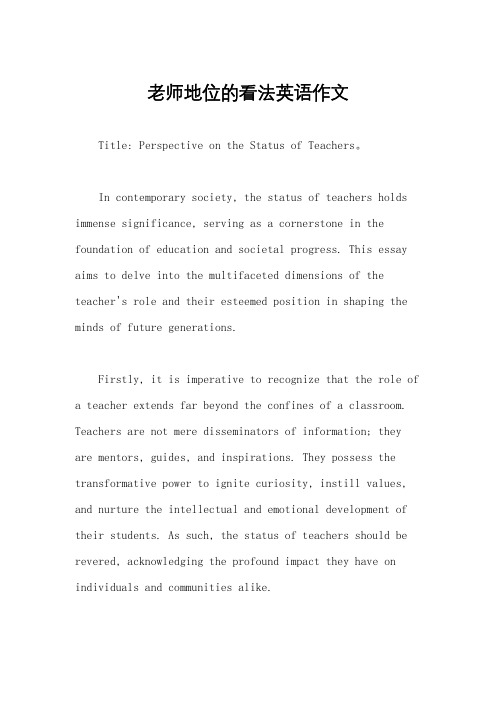 老师地位的看法英语作文

Title: Perspective on the Status of Teachers。

In contemporary society, the status of teachers holds immense significance, serving as a cornerstone in the foundation of education and societal progress. This essay aims to delve into the multifaceted dimensions of the teacher's role and their esteemed position in shaping the minds of future generations.

Firstly, it is imperative to recognize that the role of a teacher extends far beyond the confines of a classroom. Teachers are not mere disseminators of information; they are mentors, guides, and inspirations. They possess the transformative power to ignite curiosity, instill values, and nurture the intellectual and emotional development of their students. As such, the status of teachers should be revered, acknowledging the profound impact they have on individuals and communities alike.